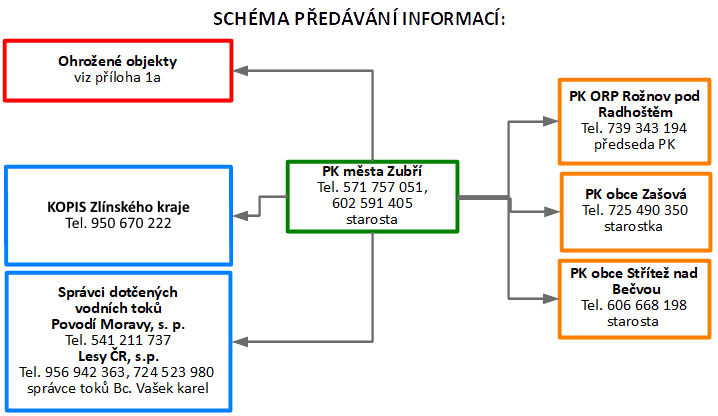 SCHÉMA PŘEDÁVÁNÍ INFORMACÍ:

Ohrožené objekty
viz příloha 1a

KOPIS Zlínského kraje
Tel. 950 670 222

Správci dotčených vodních toků
Povodí Moravy, s. p.
Tel. 541 211 737
Lesy ČR, s.p.
Tel. 956 942 363, 724 523 980
správce toků Bc. Vašek karel

PK města Zubří
Tel. 571 757 051, 602 591 405
starosta

PK ORP Rožnov pod Radhoštěm
Tel. 739 343 194
předseda PK

PK obce Zašová
Tel. 725 490 350
starostka

PK obce Střítež nad Bečvou
Tel. 606 668 198
starosta